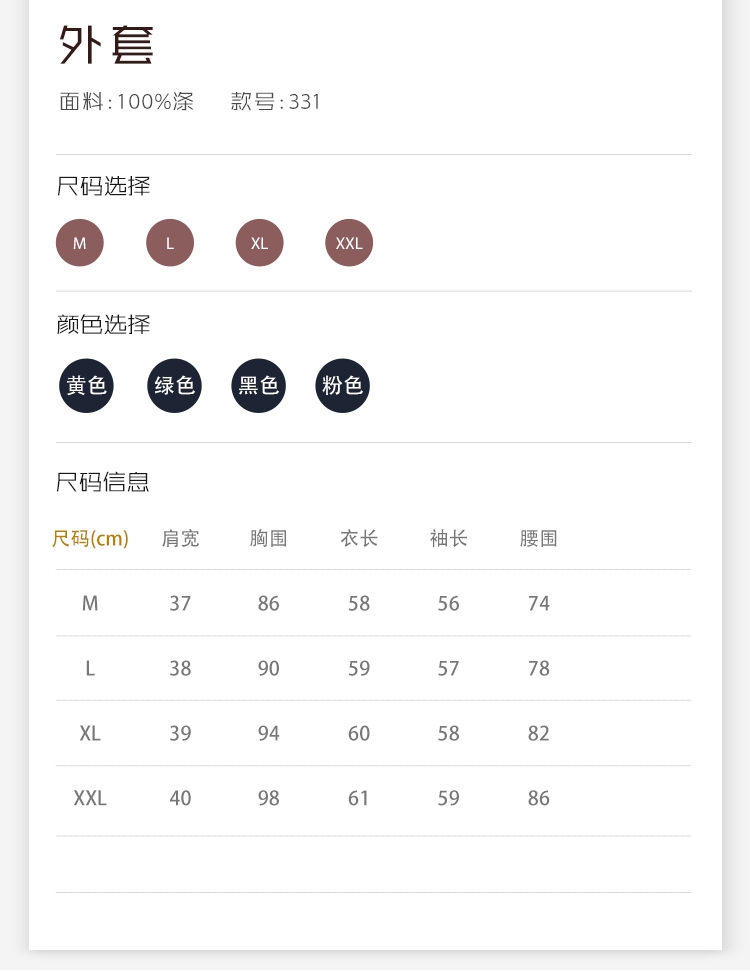 外套

面料:100%涤 款号:331

尺码选择

M L XL XXL

颜色选择

黄色 绿色 黑色 粉色

尺码信息

| 尺码(cm) | 肩宽 | 胸围 | 衣长 | 袖长 | 腰围 |
|---|---|---|---|---|---|
| M | 37 | 86 | 58 | 56 | 74 |
| L | 38 | 90 | 59 | 57 | 78 |
| XL | 39 | 94 | 60 | 58 | 82 |
| XXL | 40 | 98 | 61 | 59 | 86 |